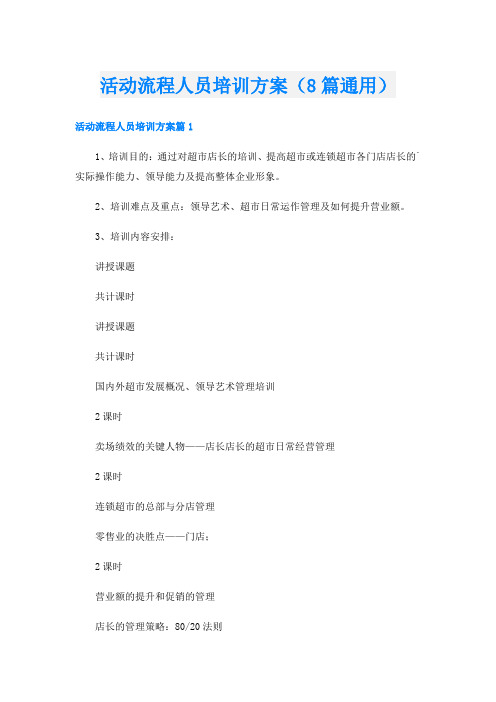 活动流程人员培训方案（8篇通用）

活动流程人员培训方案篇1

1、培训目的：通过对超市店长的培训、提高超市或连锁超市各门店店长的实际操作能力、领导能力及提高整体企业形象。

2、培训难点及重点：领导艺术、超市日常运作管理及如何提升营业额。

3、培训内容安排：

讲授课题

共计课时

讲授课题

共计课时

国内外超市发展概况、领导艺术管理培训

2课时

卖场绩效的关键人物——店长店长的超市日常经营管理

2课时

连锁超市的总部与分店管理

零售业的决胜点——门店：

2课时

营业额的提升和促销的管理

店长的管理策略：80/20法则